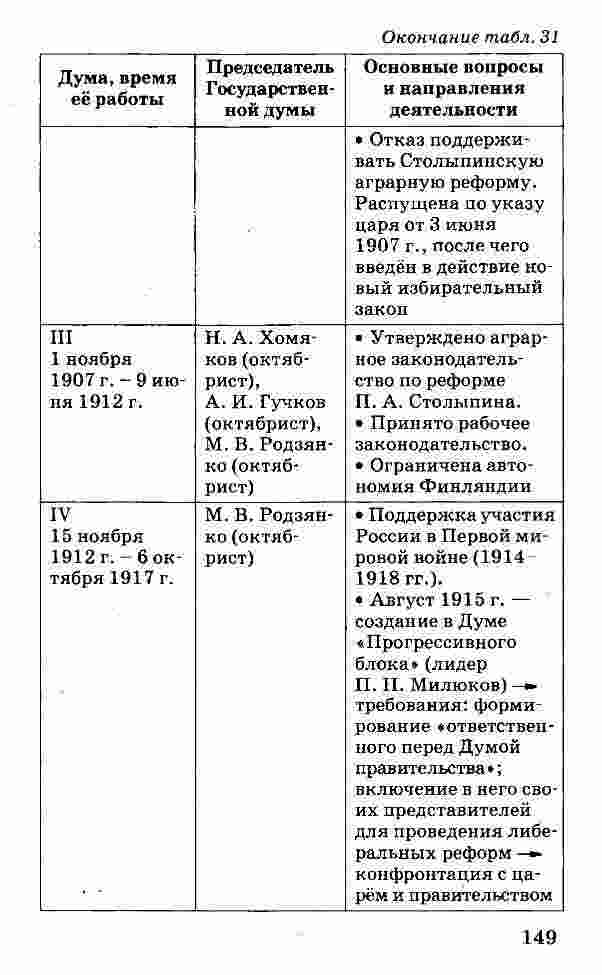 Окончание табл. 31

| Дума, время её работы | Председатель Государственной думы | Основные вопросы и направления деятельности |
|---|---|---|
| | | • Отказ поддерживать Столыпинскую аграрную реформу. Распущена по указу царя от 3 июня 1907 г., после чего введён в действие новый избирательный закон |
| III 1 ноября 1907 г. – 9 июня 1912 г. | Н. А. Хомяков (октябрист), А. И. Гучков (октябрист), М. В. Родзянко (октябрист) | • Утверждено аграрное законодательство по реформе П. А. Столыпина. • Принято рабочее законодательство. • Ограничена автономия Финляндии |
| IV 15 ноября 1912 г. – 6 октября 1917 г. | М. В. Родзянко (октябрист) | • Поддержка участия России в Первой мировой войне (1914–1918 гг.). • Август 1915 г. — создание в Думе «Прогрессивного блока» (лидер П. Н. Милюков) → требования: формирование «ответственного перед Думой правительства»; включение в него своих представителей для проведения либеральных реформ → конфронтация с царём и правительством |

149